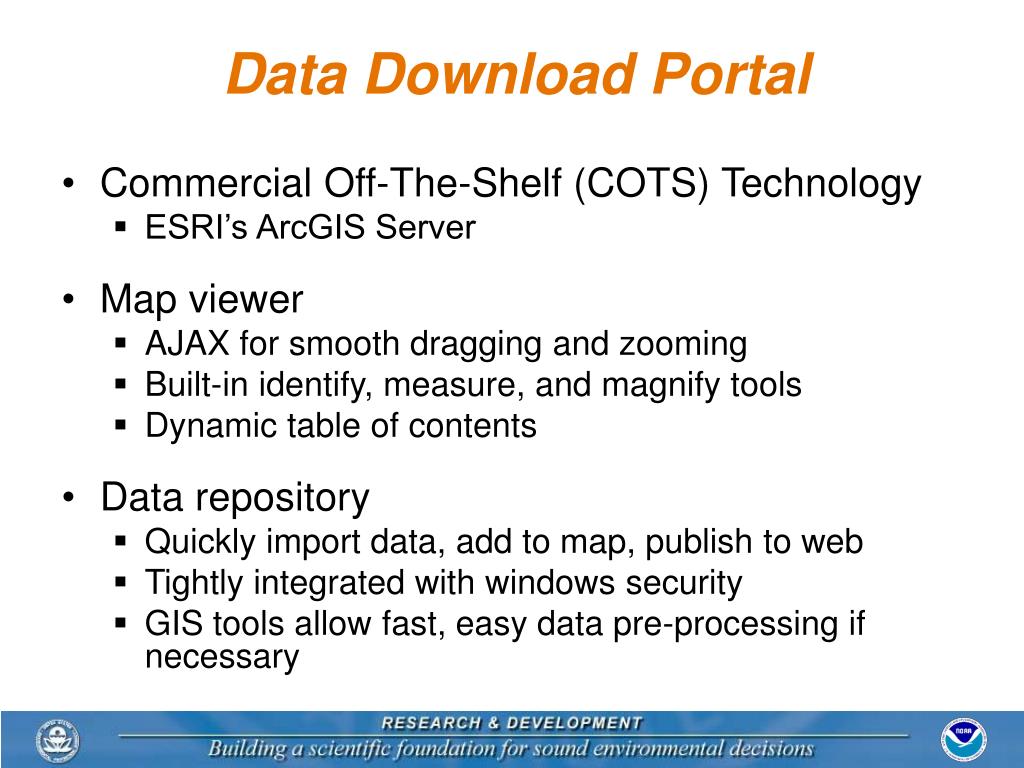 Data Download Portal

• Commercial Off-The-Shelf (COTS) Technology
  ▪ ESRI's ArcGIS Server

• Map viewer
  ▪ AJAX for smooth dragging and zooming
  ▪ Built-in identify, measure, and magnify tools
  ▪ Dynamic table of contents

• Data repository
  ▪ Quickly import data, add to map, publish to web
  ▪ Tightly integrated with windows security
  ▪ GIS tools allow fast, easy data pre-processing if necessary

RESEARCH & DEVELOPMENT
Building a scientific foundation for sound environmental decisions

NOAA